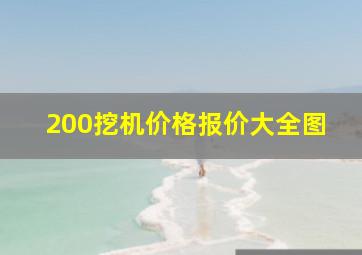 200挖机价格报价大全图